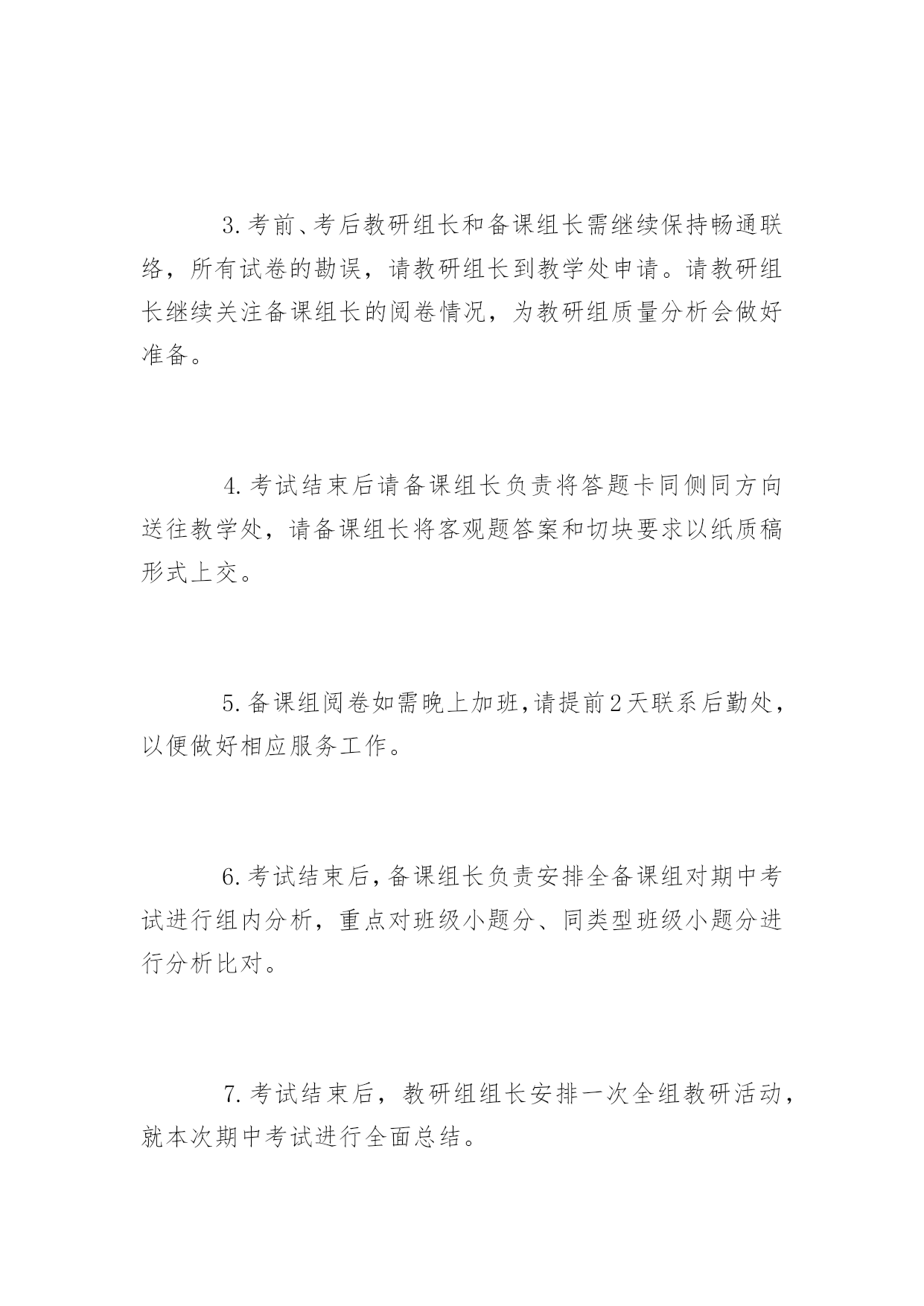 3.考前、考后教研组长和备课组长需继续保持畅通联络，所有试卷的勘误，请教研组长到教学处申请。请教研组长继续关注备课组长的阅卷情况，为教研组质量分析会做好准备。

4.考试结束后请备课组长负责将答题卡同侧同方向送往教学处，请备课组长将客观题答案和切块要求以纸质稿形式上交。

5.备课组阅卷如需晚上加班,请提前2天联系后勤处，以便做好相应服务工作。

6.考试结束后,备课组长负责安排全备课组对期中考试进行组内分析，重点对班级小题分、同类型班级小题分进行分析比对。

7.考试结束后，教研组组长安排一次全组教研活动，就本次期中考试进行全面总结。